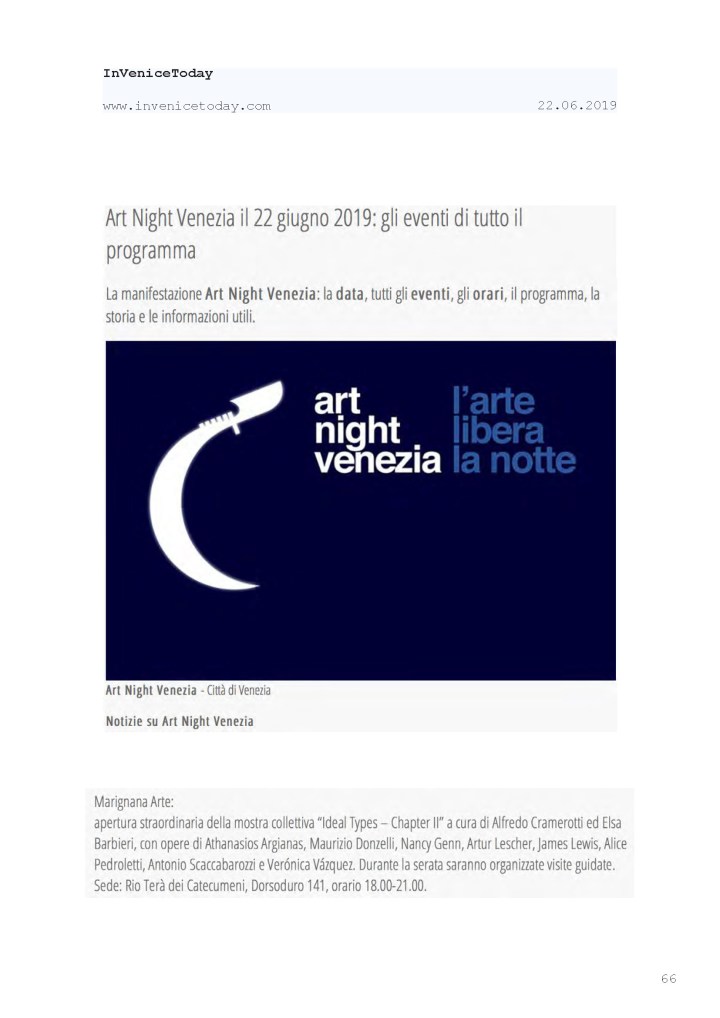 InVeniceToday

www.invenicetoday.com 22.06.2019

Art Night Venezia il 22 giugno 2019: gli eventi di tutto il programma

La manifestazione Art Night Venezia: la data, tutti gli eventi, gli orari, il programma, la storia e le informazioni utili.

art night venezia l'arte libera la notte

Art Night Venezia - Città di Venezia

Notizie su Art Night Venezia

Marignana Arte:
apertura straordinaria della mostra collettiva "Ideal Types – Chapter II" a cura di Alfredo Cramerotti ed Elsa Barbieri, con opere di Athanasios Argianas, Maurizio Donzelli, Nancy Genn, Artur Lescher, James Lewis, Alice Pedroletti, Antonio Scaccabarozzi e Verónica Vázquez. Durante la serata saranno organizzate visite guidate.
Sede: Rio Terà dei Catecumeni, Dorsoduro 141, orario 18.00-21.00.

66